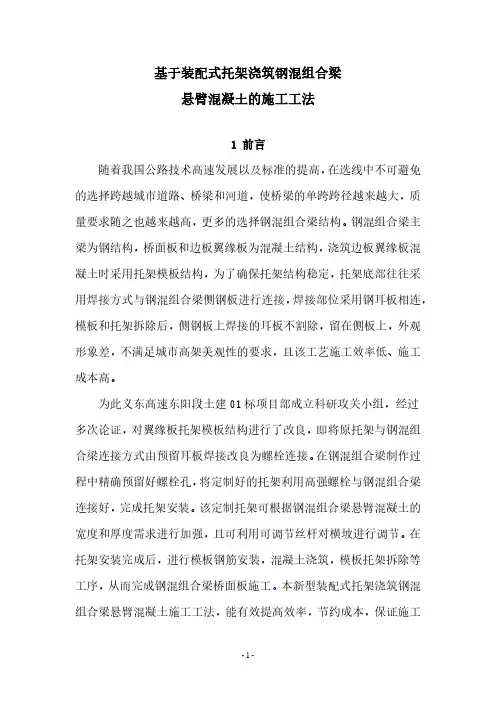 基于装配式托架浇筑钢混组合梁
悬臂混凝土的施工工法

1 前言

随着我国公路技术高速发展以及标准的提高，在选线中不可避免的选择跨越城市道路、桥梁和河道，使桥梁的单跨跨径越来越大，质量要求随之也越来越高，更多的选择钢混组合梁结构。钢混组合梁主梁为钢结构，桥面板和边板翼缘板为混凝土结构，浇筑边板翼缘板混凝土时采用托架模板结构，为了确保托架结构稳定，托架底部往往采用焊接方式与钢混组合梁侧钢板进行连接，焊接部位采用钢耳板相连，模板和托架拆除后，侧钢板上焊接的耳板不割除，留在侧板上，外观形象差，不满足城市高架美观性的要求，且该工艺施工效率低、施工成本高。

为此义东高速东阳段土建 01 标项目部成立科研攻关小组，经过多次论证，对翼缘板托架模板结构进行了改良，即将原托架与钢混组合梁连接方式由预留耳板焊接改良为螺栓连接。在钢混组合梁制作过程中精确预留好螺栓孔，将定制好的托架利用高强螺栓与钢混组合梁连接好，完成托架安装。该定制托架可根据钢混组合梁悬臂混凝土的宽度和厚度需求进行加强，且可利用可调节丝杆对横坡进行调节。在托架安装完成后，进行模板钢筋安装，混凝土浇筑，模板托架拆除等工序，从而完成钢混组合梁桥面板施工。本新型装配式托架浇筑钢混组合梁悬臂混凝土施工工法，能有效提高效率，节约成本，保证施工

-1-